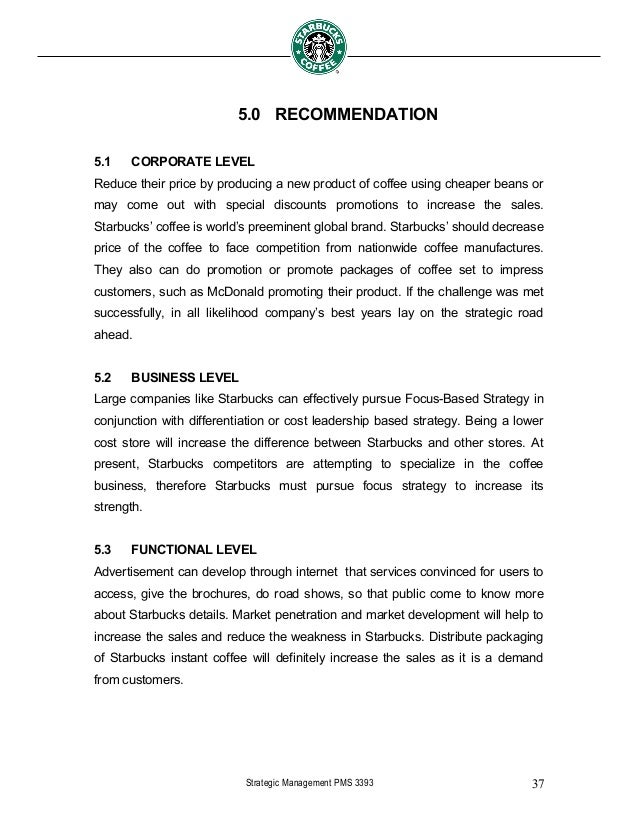 STARBUCKS COFFEE

5.0 RECOMMENDATION

5.1 CORPORATE LEVEL
Reduce their price by producing a new product of coffee using cheaper beans or may come out with special discounts promotions to increase the sales. Starbucks' coffee is world's preeminent global brand. Starbucks' should decrease price of the coffee to face competition from nationwide coffee manufactures. They also can do promotion or promote packages of coffee set to impress customers, such as McDonald promoting their product. If the challenge was met successfully, in all likelihood company's best years lay on the strategic road ahead.

5.2 BUSINESS LEVEL
Large companies like Starbucks can effectively pursue Focus-Based Strategy in conjunction with differentiation or cost leadership based strategy. Being a lower cost store will increase the difference between Starbucks and other stores. At present, Starbucks competitors are attempting to specialize in the coffee business, therefore Starbucks must pursue focus strategy to increase its strength.

5.3 FUNCTIONAL LEVEL
Advertisement can develop through internet that services convinced for users to access, give the brochures, do road shows, so that public come to know more about Starbucks details. Market penetration and market development will help to increase the sales and reduce the weakness in Starbucks. Distribute packaging of Starbucks instant coffee will definitely increase the sales as it is a demand from customers.

Strategic Management PMS 3393 37